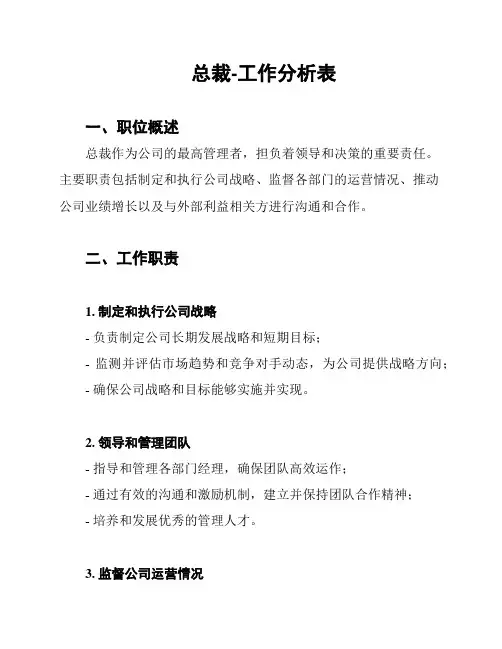 总裁-工作分析表

一、职位概述

总裁作为公司的最高管理者，担负着领导和决策的重要责任。主要职责包括制定和执行公司战略、监督各部门的运营情况、推动公司业绩增长以及与外部利益相关方进行沟通和合作。

二、工作职责

1. 制定和执行公司战略

- 负责制定公司长期发展战略和短期目标；
- 监测并评估市场趋势和竞争对手动态，为公司提供战略方向；
- 确保公司战略和目标能够实施并实现。

2. 领导和管理团队

- 指导和管理各部门经理，确保团队高效运作；
- 通过有效的沟通和激励机制，建立并保持团队合作精神；
- 培养和发展优秀的管理人才。

3. 监督公司运营情况